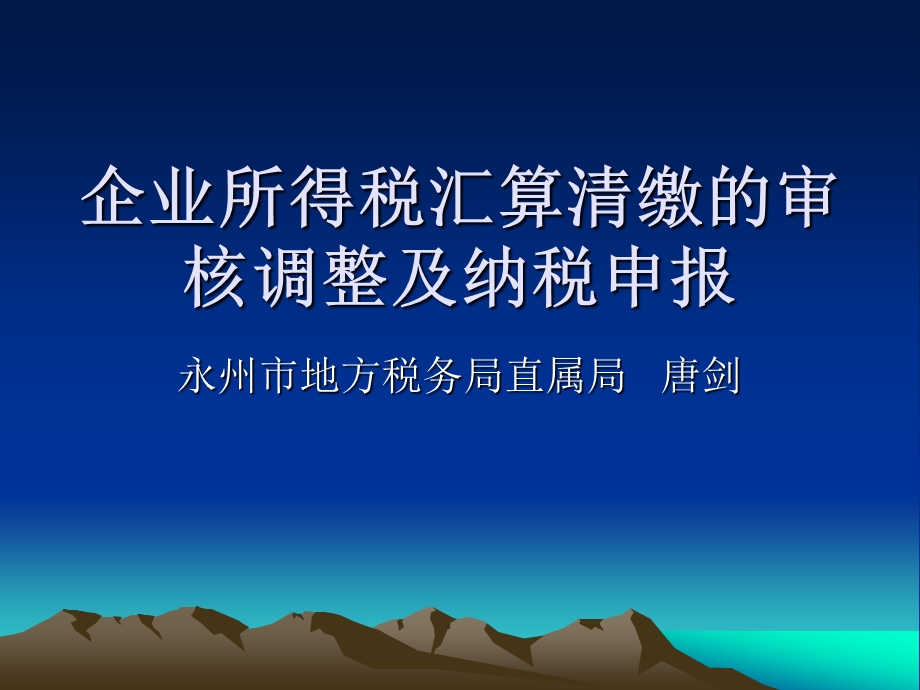 企业所得税汇算清缴的审核调整及纳税申报

永州市地方税务局直属局　唐剑